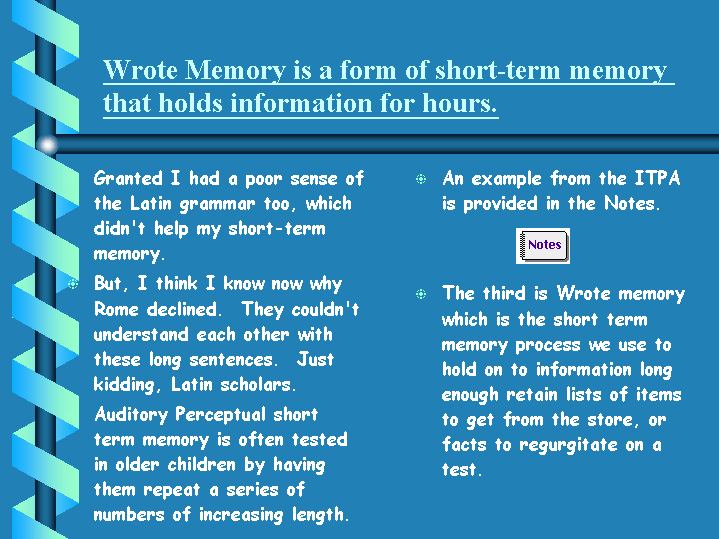 Wrote Memory is a form of short-term memory that holds information for hours.

Granted I had a poor sense of the Latin grammar too, which didn't help my short-term memory.

But, I think I know now why Rome declined. They couldn't understand each other with these long sentences. Just kidding, Latin scholars.

Auditory Perceptual short term memory is often tested in older children by having them repeat a series of numbers of increasing length.

An example from the ITPA is provided in the Notes.

Notes

The third is Wrote memory which is the short term memory process we use to hold on to information long enough retain lists of items to get from the store, or facts to regurgitate on a test.